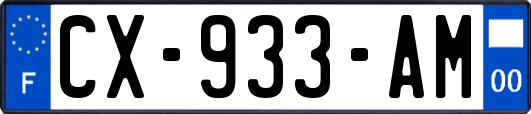 F
CX-933-AM
00